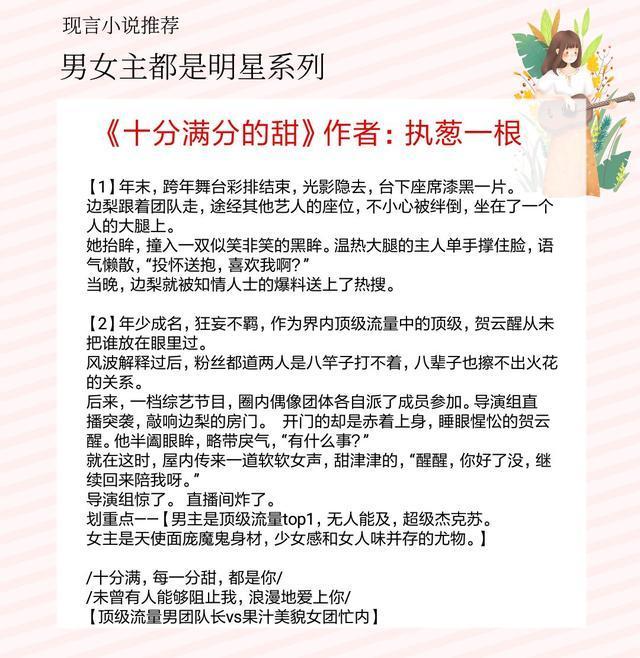 现言小说推荐

男女主都是明星系列

《十分满分的甜》作者：执葱一根

【1】年末，跨年舞台彩排结束，光影隐去，台下座席漆黑一片。
边梨跟着团队走，途经其他艺人的座位，不小心被绊倒，坐在了一个人的大腿上。
她抬眸，撞入一双似笑非笑的黑眸。温热大腿的主人单手撑住脸，语气懒散，“投怀送抱，喜欢我啊？”
当晚，边梨就被知情人士的爆料送上了热搜。

【2】年少成名，狂妄不羁，作为界内顶级流量中的顶级，贺云醒从未把谁放在眼里过。
风波解释过后，粉丝都道两人是八竿子打不着，八辈子也擦不出火花的关系。
后来，一档综艺节目，圈内偶像团体各自派了成员参加。导演组直播突袭，敲响边梨的房门。 开门的却是赤着上身，睡眼惺忪的贺云醒。他半阖眼眸，略带戾气，“有什么事？”
就在这时，屋内传来一道软软女声，甜津津的，“醒醒，你好了没，继续回来陪我呀。”
导演组惊了。 直播间炸了。
划重点——【男主是顶级流量top1，无人能及，超级杰克苏。
女主是天使面庞魔鬼身材，少女感和女人味并存的尤物。】

/十分满，每一分甜，都是你/
/未曾有人能够阻止我，浪漫地爱上你/
【顶级流量男团队长vs果汁美貌女团忙内】